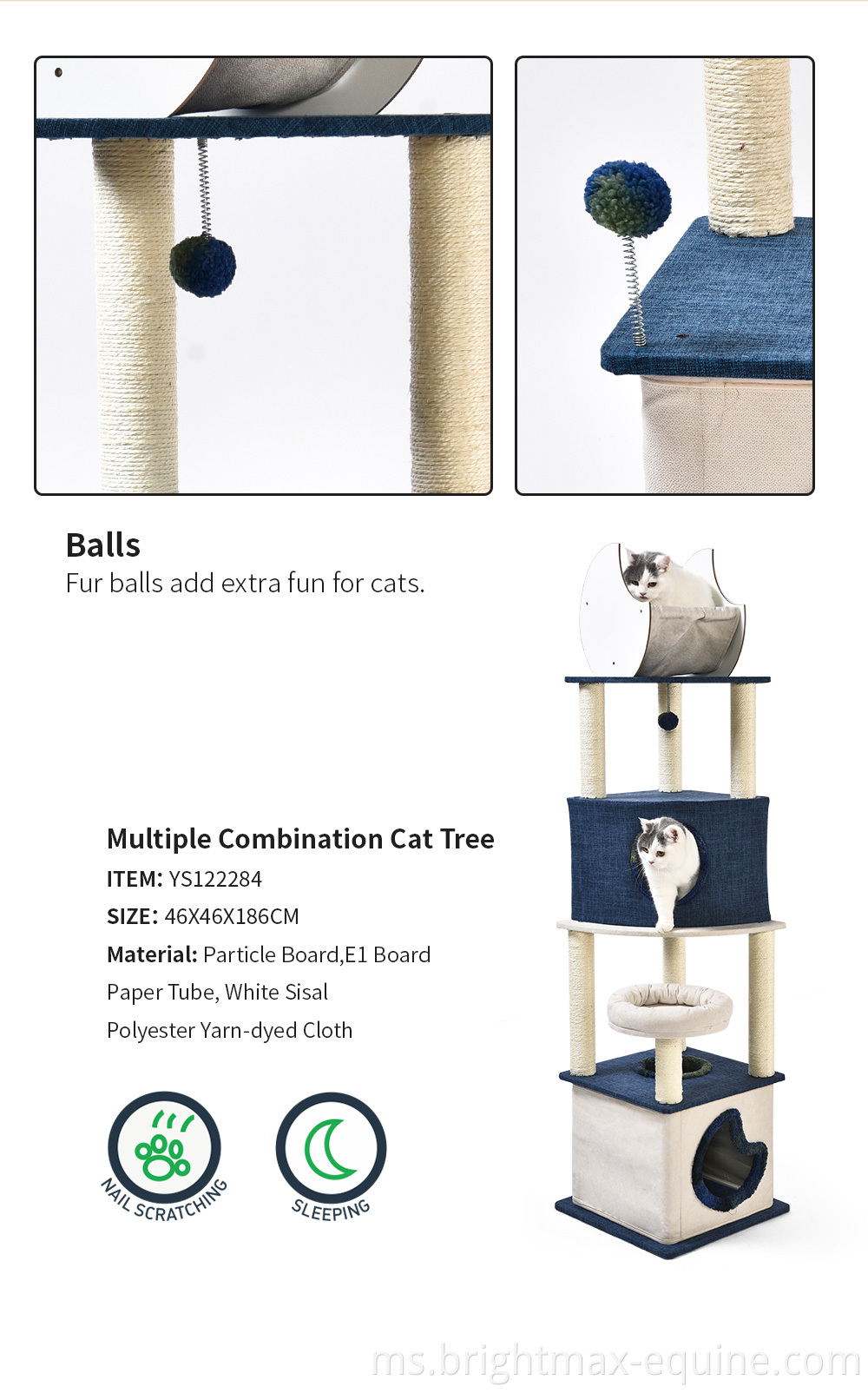 Balls
Fur balls add extra fun for cats.

Multiple Combination Cat Tree
ITEM: YS122284
SIZE: 46X46X186CM
Material: Particle Board,E1 Board
Paper Tube, White Sisal
Polyester Yarn-dyed Cloth

NAIL SCRATCHING

SLEEPING

ms.brightmax-equine.com